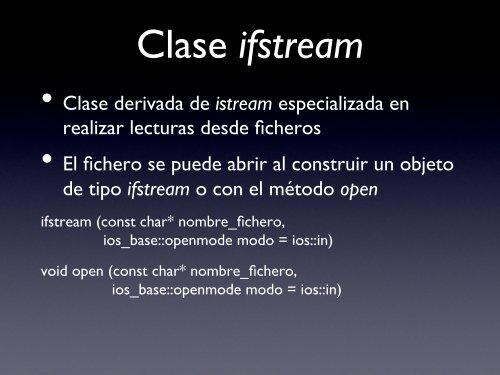 Clase ifstream

• Clase derivada de istream especializada en realizar lecturas desde ficheros

• El fichero se puede abrir al construir un objeto de tipo ifstream o con el método open

ifstream (const char* nombre_fichero,
ios_base::openmode modo = ios::in)

void open (const char* nombre_fichero,
ios_base::openmode modo = ios::in)